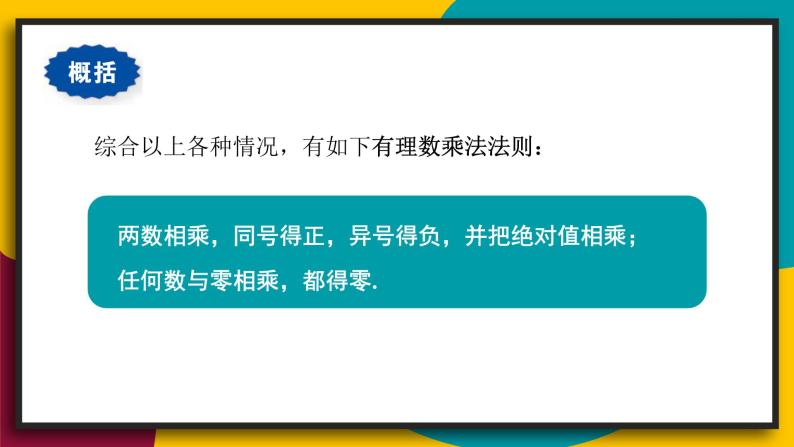 概括

综合以上各种情况，有如下有理数乘法法则：

两数相乘，同号得正，异号得负，并把绝对值相乘；
任何数与零相乘，都得零.